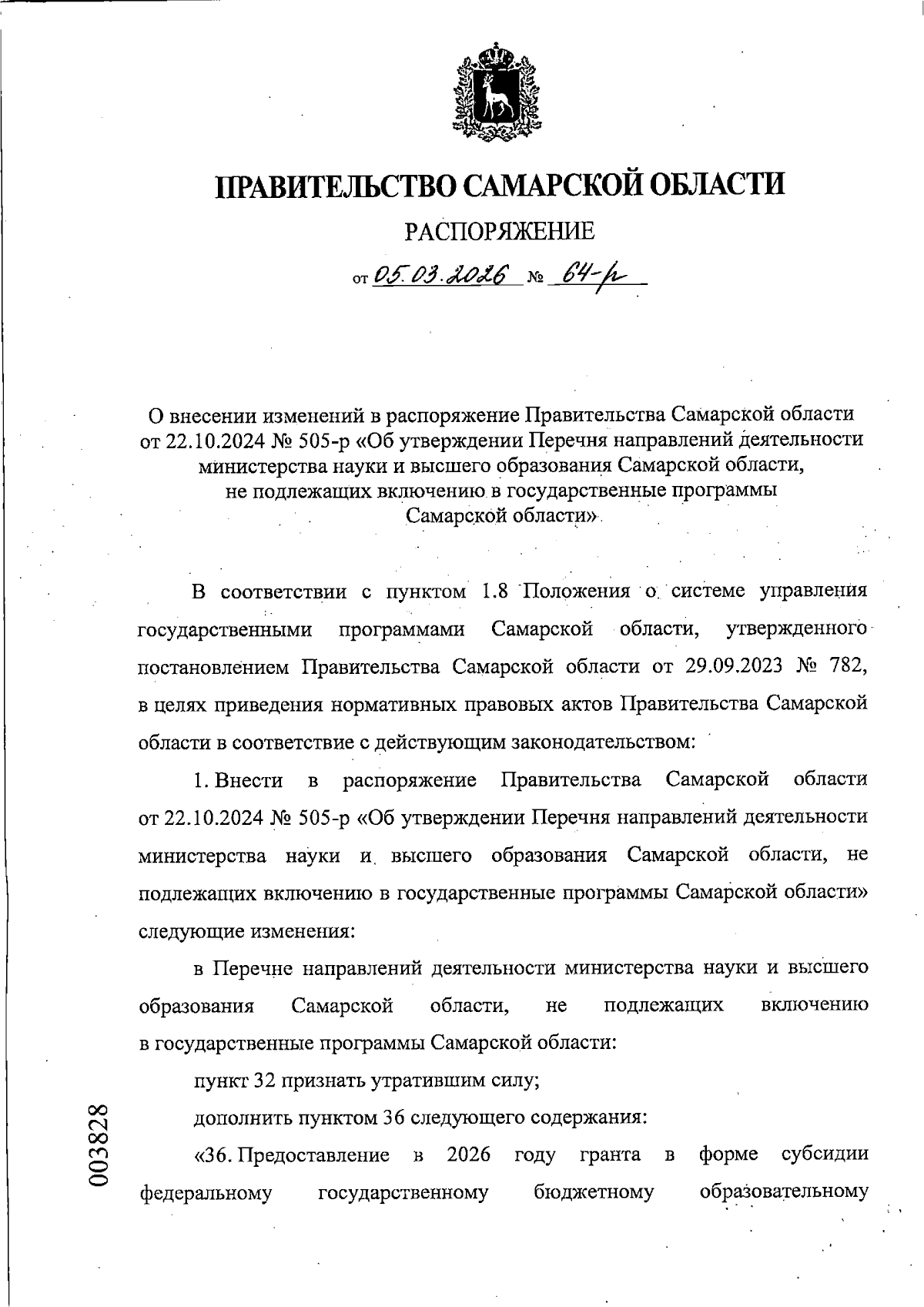 ПРАВИТЕЛЬСТВО САМАРСКОЙ ОБЛАСТИ

РАСПОРЯЖЕНИЕ

от 05.03.2026 № 64-р

О внесении изменений в распоряжение Правительства Самарской области от 22.10.2024 № 505-р «Об утверждении Перечня направлений деятельности министерства науки и высшего образования Самарской области, не подлежащих включению в государственные программы Самарской области»

В соответствии с пунктом 1.8 Положения о системе управления государственными программами Самарской области, утвержденного постановлением Правительства Самарской области от 29.09.2023 № 782, в целях приведения нормативных правовых актов Правительства Самарской области в соответствие с действующим законодательством:

1. Внести в распоряжение Правительства Самарской области от 22.10.2024 № 505-р «Об утверждении Перечня направлений деятельности министерства науки и высшего образования Самарской области, не подлежащих включению в государственные программы Самарской области» следующие изменения:

в Перечне направлений деятельности министерства науки и высшего образования Самарской области, не подлежащих включению в государственные программы Самарской области:

пункт 32 признать утратившим силу;

дополнить пунктом 36 следующего содержания:

«36. Предоставление в 2026 году гранта в форме субсидии федеральному государственному бюджетному образовательному

003828